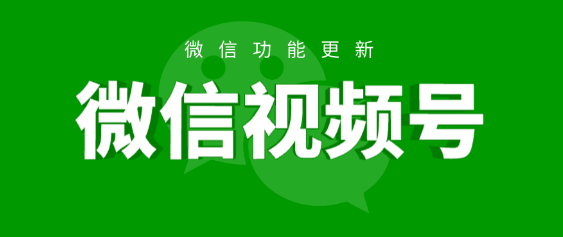 微信功能更新

微信视频号